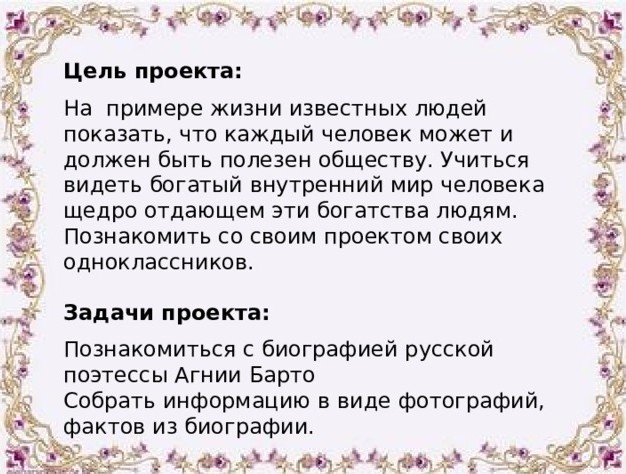 Цель проекта:

На примере жизни известных людей показать, что каждый человек может и должен быть полезен обществу. Учиться видеть богатый внутренний мир человека щедро отдающем эти богатства людям. Познакомить со своим проектом своих одноклассников.

Задачи проекта:

Познакомиться с биографией русской поэтессы Агнии Барто
Собрать информацию в виде фотографий, фактов из биографии.